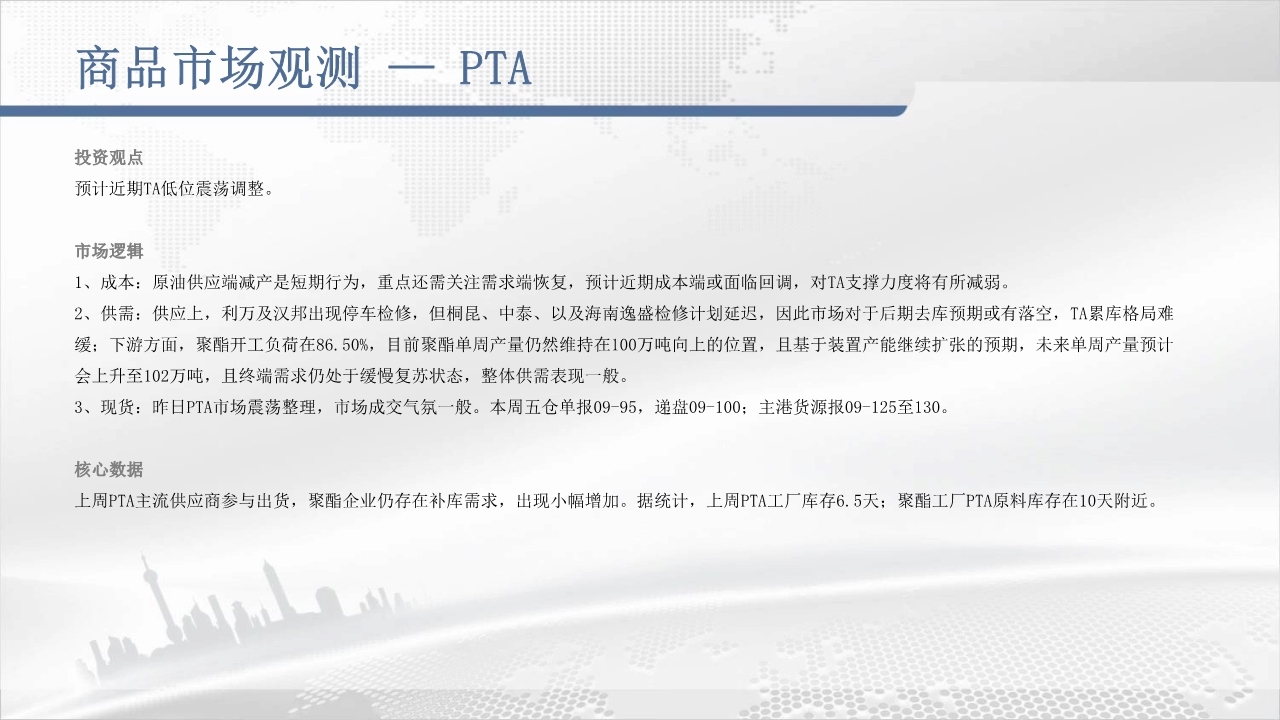 商品市场观测 — PTA

投资观点
预计近期TA低位震荡调整。

市场逻辑
1、成本：原油供应端减产是短期行为，重点还需关注需求端恢复，预计近期成本端或面临回调，对TA支撑力度将有所减弱。
2、供需：供应上，利万及汉邦出现停车检修，但桐昆、中泰、以及海南逸盛检修计划延迟，因此市场对于后期去库预期或有落空，TA累库格局难缓；下游方面，聚酯开工负荷在86.50%，目前聚酯单周产量仍然维持在100万吨向上的位置，且基于装置产能继续扩张的预期，未来单周产量预计会上升至102万吨，且终端需求仍处于缓慢复苏状态，整体供需表现一般。
3、现货：昨日PTA市场震荡整理，市场成交气氛一般。本周五仓单报09-95，递盘09-100；主港货源报09-125至130。

核心数据
上周PTA主流供应商参与出货，聚酯企业仍存在补库需求，出现小幅增加。据统计，上周PTA工厂库存6.5天；聚酯工厂PTA原料库存在10天附近。